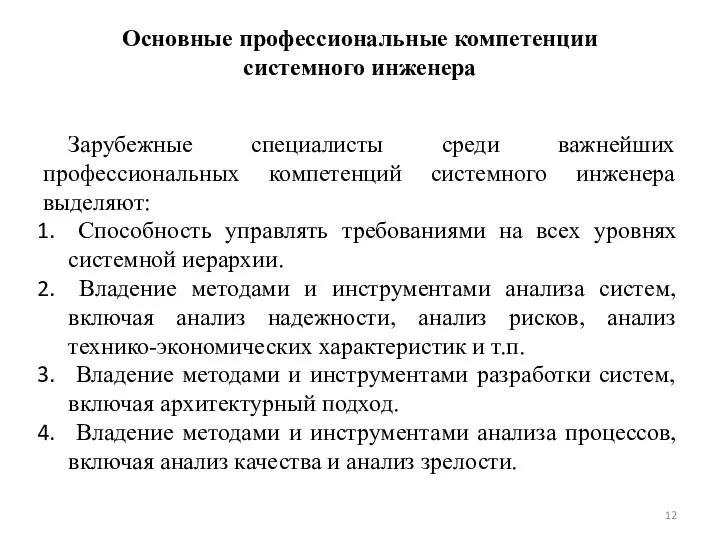 Основные профессиональные компетенции системного инженера

Зарубежные специалисты среди важнейших профессиональных компетенций системного инженера выделяют:

1. Способность управлять требованиями на всех уровнях системной иерархии.
2. Владение методами и инструментами анализа систем, включая анализ надежности, анализ рисков, анализ технико-экономических характеристик и т.п.
3. Владение методами и инструментами разработки систем, включая архитектурный подход.
4. Владение методами и инструментами анализа процессов, включая анализ качества и анализ зрелости.

12